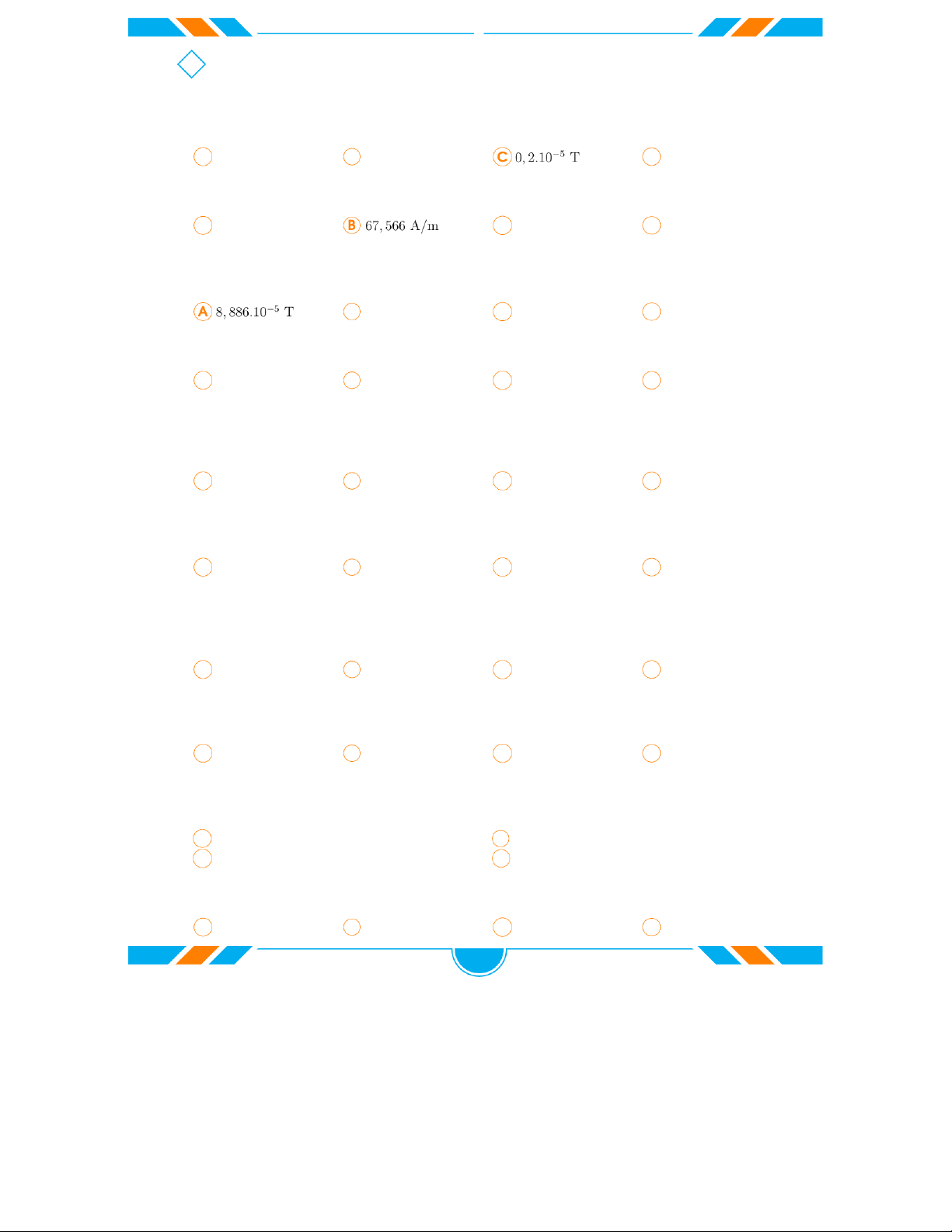 C $0,2.10^{-5}$ T

B 67,566 A/m

A $8,886.10^{-5}$ T